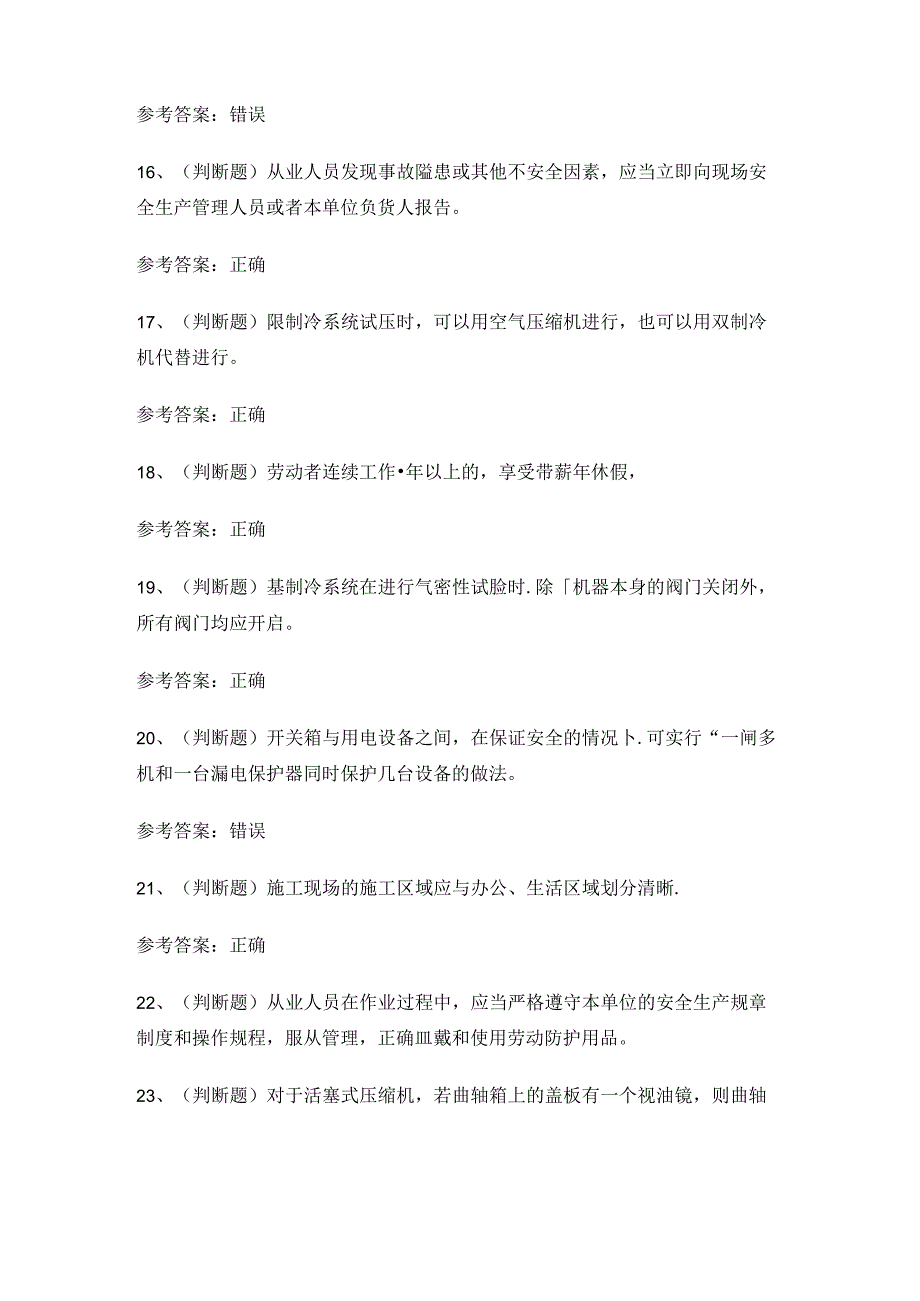 参考答案：错误

16、（判断题）从业人员发现事故隘患或其他不安全因素，应当立即向现场安全生产管理人员或者本单位负货人报告。

参考答案：正确

17、（判断题）限制冷系统试压时，可以用空气压缩机进行，也可以用双制冷机代替进行。

参考答案：正确

18、（判断题）劳动者连续工作•年以上的，享受带薪年休假，

参考答案：正确

19、（判断题）基制冷系统在进行气密性试脸时.除「机器本身的阀门关闭外，所有阀门均应开启。

参考答案：正确

20、（判断题）开关箱与用电设备之间，在保证安全的情况卜.可实行“一闸多机和一台漏电保护器同时保护几台设备的做法。

参考答案：错误

21、（判断题）施工现场的施工区域应与办公、生活区域划分清晰.

参考答案：正确

22、（判断题）从业人员在作业过程中，应当严格遵守本单位的安全生产规章制度和操作规程，服从管理，正确皿戴和使用劳动防护用品。

23、（判断题）对于活塞式压缩机，若曲轴箱上的盖板有一个视油镜，则曲轴